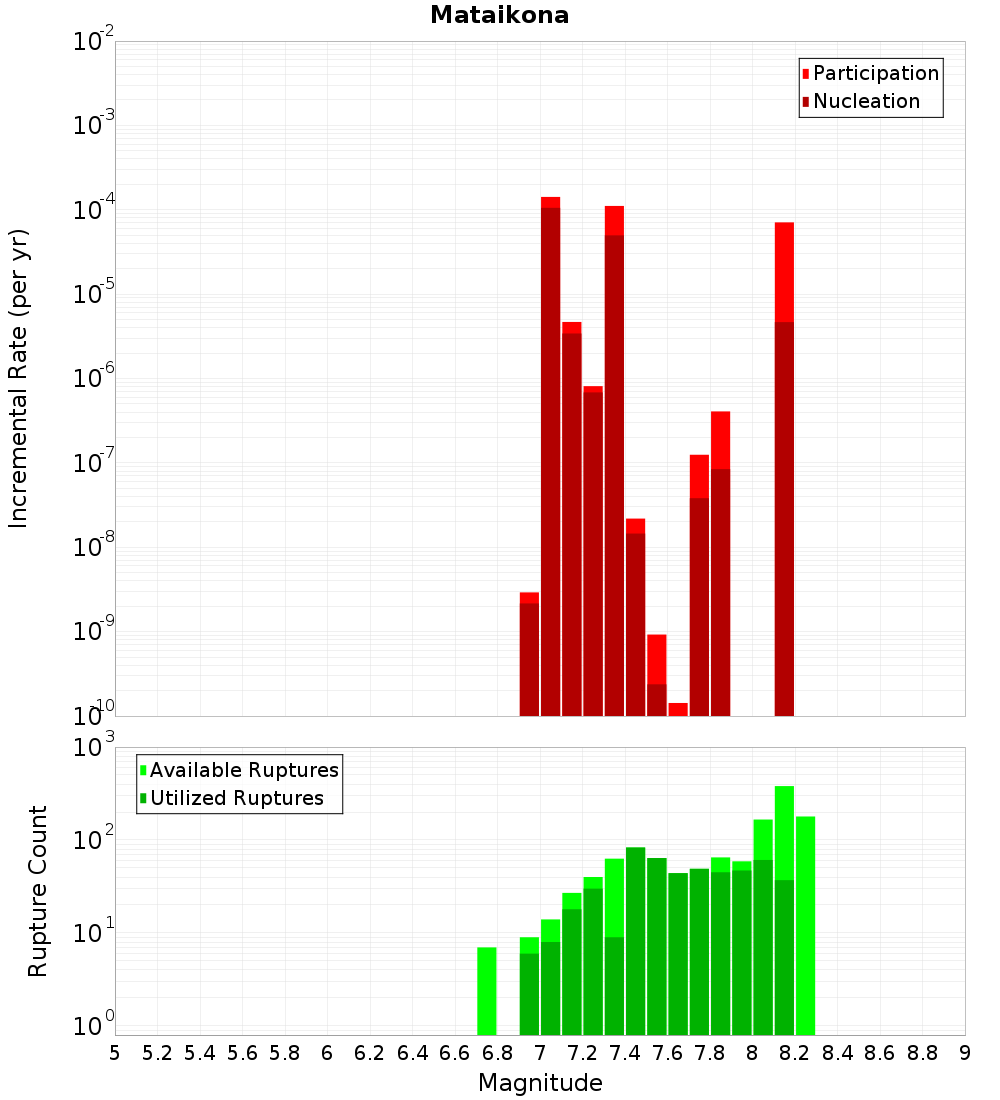 Mataikona

Participation
Nucleation

Incremental Rate (per yr)

$10^{-2}$
$10^{-3}$
$10^{-4}$
$10^{-5}$
$10^{-6}$
$10^{-7}$
$10^{-8}$
$10^{-9}$
$10^{-10}$

Available Ruptures
Utilized Ruptures

Rupture Count

$10^{3}$
$10^{2}$
$10^{1}$
$10^{0}$

5 5.2 5.4 5.6 5.8 6 6.2 6.4 6.6 6.8 7 7.2 7.4 7.6 7.8 8 8.2 8.4 8.6 8.8 9

Magnitude